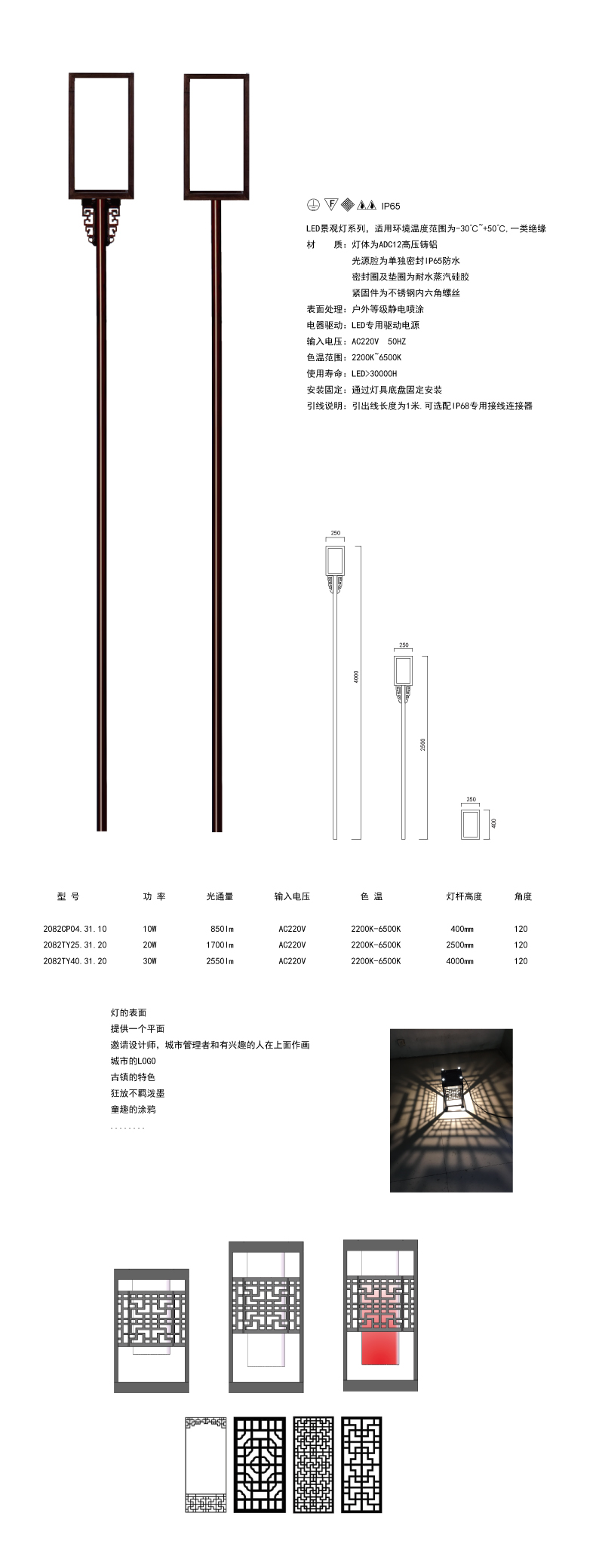 IP65

LED景观灯系列，适用环境温度范围为-30℃~+50℃，一类绝缘
材　　质：灯体为ADC12高压铸铝
光源腔为单独密封IP65防水
密封圈及垫圈为耐水蒸汽硅胶
紧固件为不锈钢内六角螺丝
表面处理：户外等级静电喷涂
电器驱动：LED专用驱动电源
输入电压：AC220V　50HZ
色温范围：2200K~6500K
使用寿命：LED>30000H
安装固定：通过灯具底盘固定安装
引线说明：引出线长度为1米，可选配IP68专用接线连接器

250
4000
250
2500
250
400

| 型 号 | 功 率 | 光通量 | 输入电压 | 色 温 | 灯杆高度 | 角度 |
|---|---|---|---|---|---|---|
| 2082CP04.31.10 | 10W | 850lm | AC220V | 2200K-6500K | 400mm | 120 |
| 2082TY25.31.20 | 20W | 1700lm | AC220V | 2200K-6500K | 2500mm | 120 |
| 2082TY40.31.20 | 30W | 2550lm | AC220V | 2200K-6500K | 4000mm | 120 |

灯的表面
提供一个平面
邀请设计师，城市管理者和有兴趣的人在上面作画
城市的LOGO
古镇的特色
狂放不羁泼墨
童趣的涂鸦
........